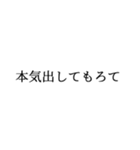 本気出してもろて